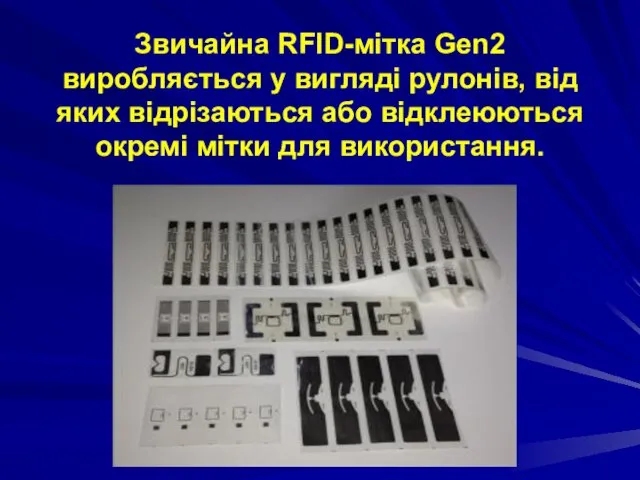 Звичайна RFID-мітка Gen2 виробляється у вигляді рулонів, від яких відрізаються або відклеюються окремі мітки для використання.